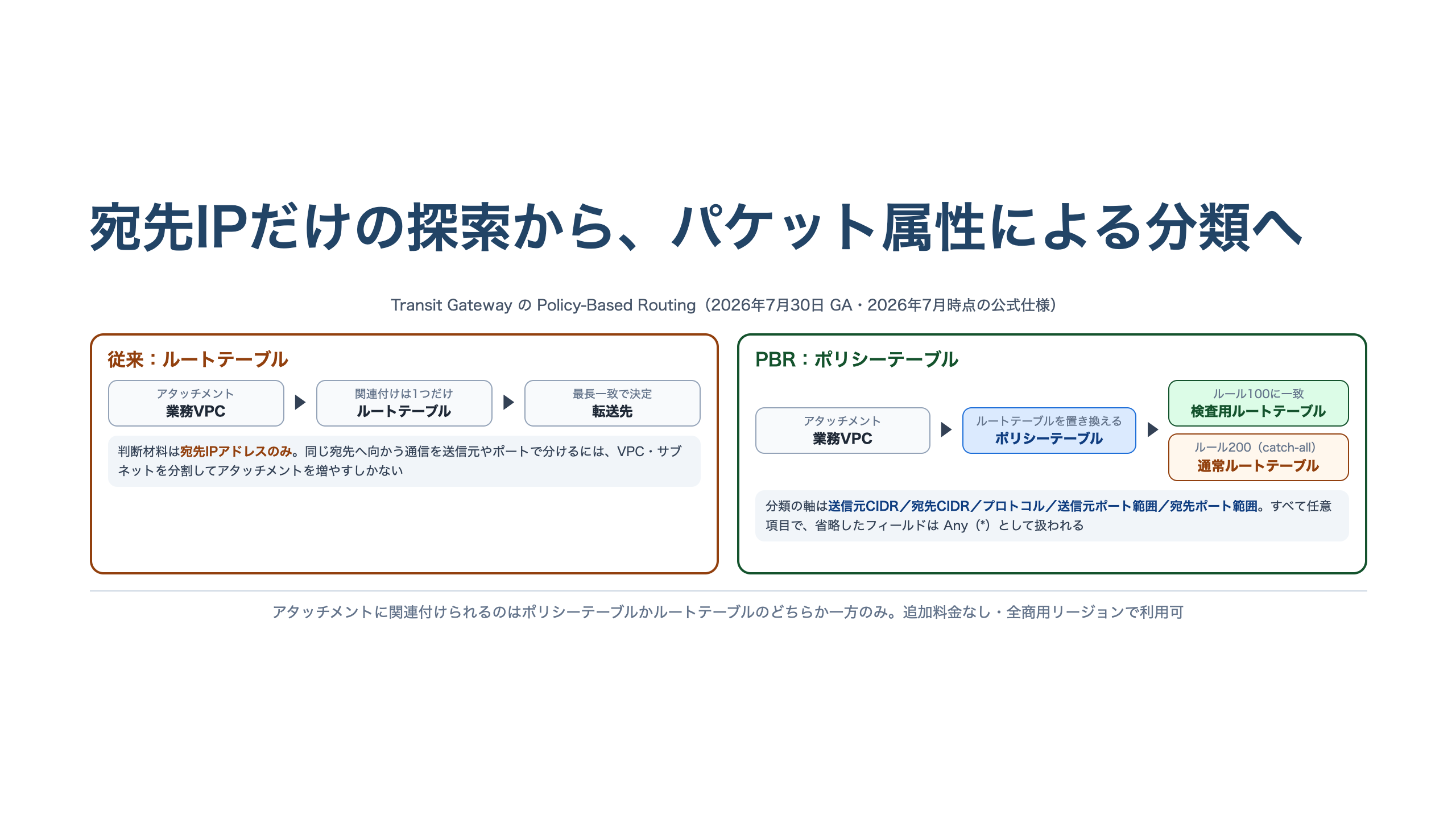 宛先IPだけの探索から、パケット属性による分類へ

Transit Gateway の Policy-Based Routing（2026年7月30日 GA・2026年7月時点の公式仕様）

従来：ルートテーブル

アタッチメント
業務VPC

関連付けは1つだけ
ルートテーブル

最長一致で決定
転送先

判断材料は宛先IPアドレスのみ。同じ宛先へ向かう通信を送信元やポートで分けるには、VPC・サブネットを分割してアタッチメントを増やすしかない

PBR：ポリシーテーブル

アタッチメント
業務VPC

ルートテーブルを置き換える
ポリシーテーブル

ルール100に一致
検査用ルートテーブル

ルール200（catch-all）
通常ルートテーブル

分類の軸は送信元CIDR／宛先CIDR／プロトコル／送信元ポート範囲／宛先ポート範囲。すべて任意項目で、省略したフィールドは Any（*）として扱われる

アタッチメントに関連付けられるのはポリシーテーブルかルートテーブルのどちらか一方のみ。追加料金なし・全商用リージョンで利用可